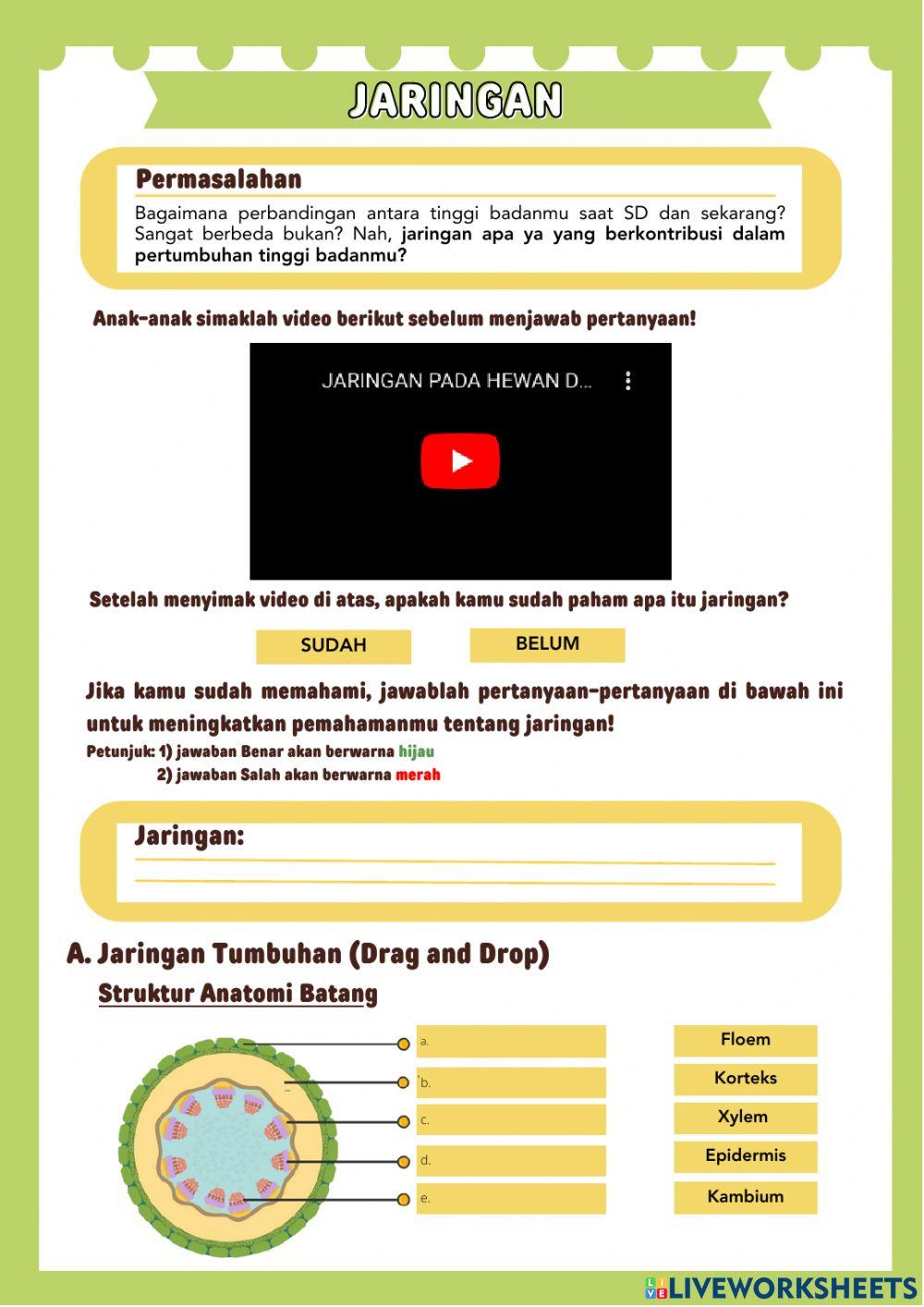 JARINGAN

Permasalahan

Bagaimana perbandingan antara tinggi badanmu saat SD dan sekarang? Sangat berbeda bukan? Nah, jaringan apa ya yang berkontribusi dalam pertumbuhan tinggi badanmu?

Anak-anak simaklah video berikut sebelum menjawab pertanyaan!

JARINGAN PADA HEWAN D...

Setelah menyimak video di atas, apakah kamu sudah paham apa itu jaringan?

SUDAH

BELUM

Jika kamu sudah memahami, jawablah pertanyaan-pertanyaan di bawah ini untuk meningkatkan pemahamanmu tentang jaringan!

Petunjuk: 1) jawaban Benar akan berwarna hijau
2) jawaban Salah akan berwarna merah

Jaringan:

A. Jaringan Tumbuhan (Drag and Drop)

Struktur Anatomi Batang

a.

b.

c.

d.

e.

Floem

Korteks

Xylem

Epidermis

Kambium

LIVEWORKSHEETS